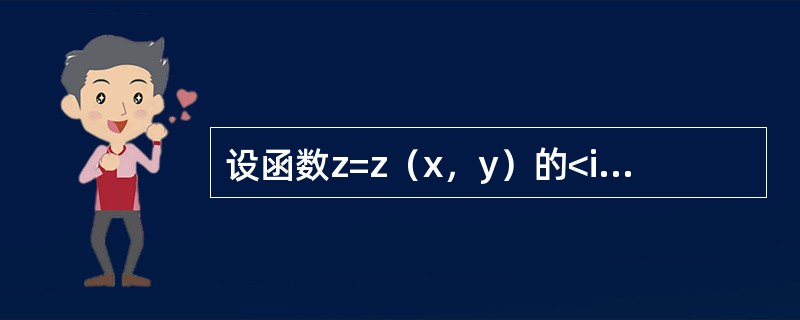 设函数z=z（x，y）的<i...